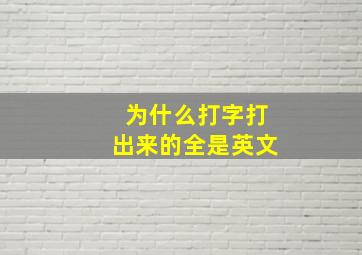 为什么打字打出来的全是英文